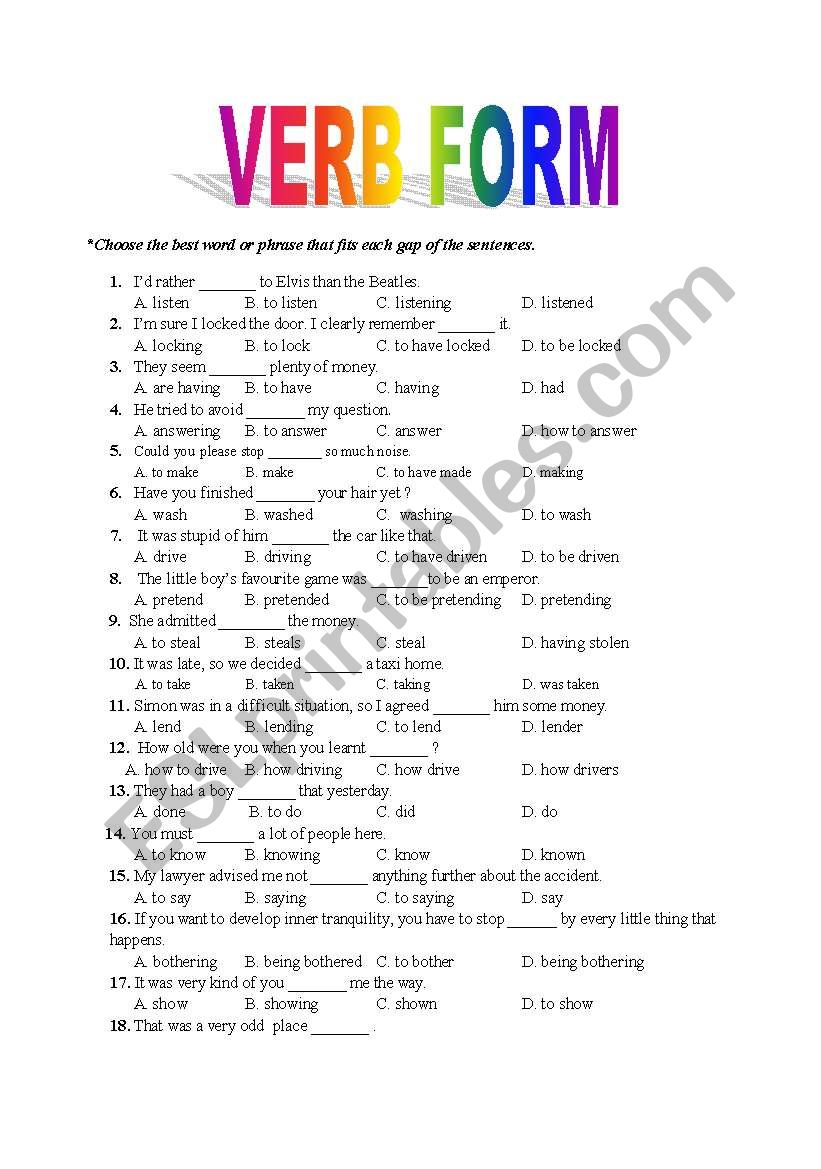 VERB FORM

*Choose the best word or phrase that fits each gap of the sentences.

1. I'd rather _______ to Elvis than the Beatles.
A. listen B. to listen C. listening D. listened
2. I'm sure I locked the door. I clearly remember _______ it.
A. locking B. to lock C. to have locked D. to be locked
3. They seem _______ plenty of money.
A. are having B. to have C. having D. had
4. He tried to avoid _______ my question.
A. answering B. to answer C. answer D. how to answer
5. Could you please stop _______ so much noise.
A. to make B. make C. to have made D. making
6. Have you finished _______ your hair yet ?
A. wash B. washed C. washing D. to wash
7. It was stupid of him _______ the car like that.
A. drive B. driving C. to have driven D. to be driven
8. The little boy's favourite game was _______ to be an emperor.
A. pretend B. pretended C. to be pretending D. pretending
9. She admitted ________ the money.
A. to steal B. steals C. steal D. having stolen
10. It was late, so we decided _______ a taxi home.
A. to take B. taken C. taking D. was taken
11. Simon was in a difficult situation, so I agreed _______ him some money.
A. lend B. lending C. to lend D. lender
12. How old were you when you learnt _______ ?
A. how to drive B. how driving C. how drive D. how drivers
13. They had a boy _______ that yesterday.
A. done B. to do C. did D. do
14. You must _______ a lot of people here.
A. to know B. knowing C. know D. known
15. My lawyer advised me not _______ anything further about the accident.
A. to say B. saying C. to saying D. say
16. If you want to develop inner tranquility, you have to stop ______ by every little thing that happens.
A. bothering B. being bothered C. to bother D. being bothering
17. It was very kind of you _______ me the way.
A. show B. showing C. shown D. to show
18. That was a very odd place _______ .

ESLprintables.com